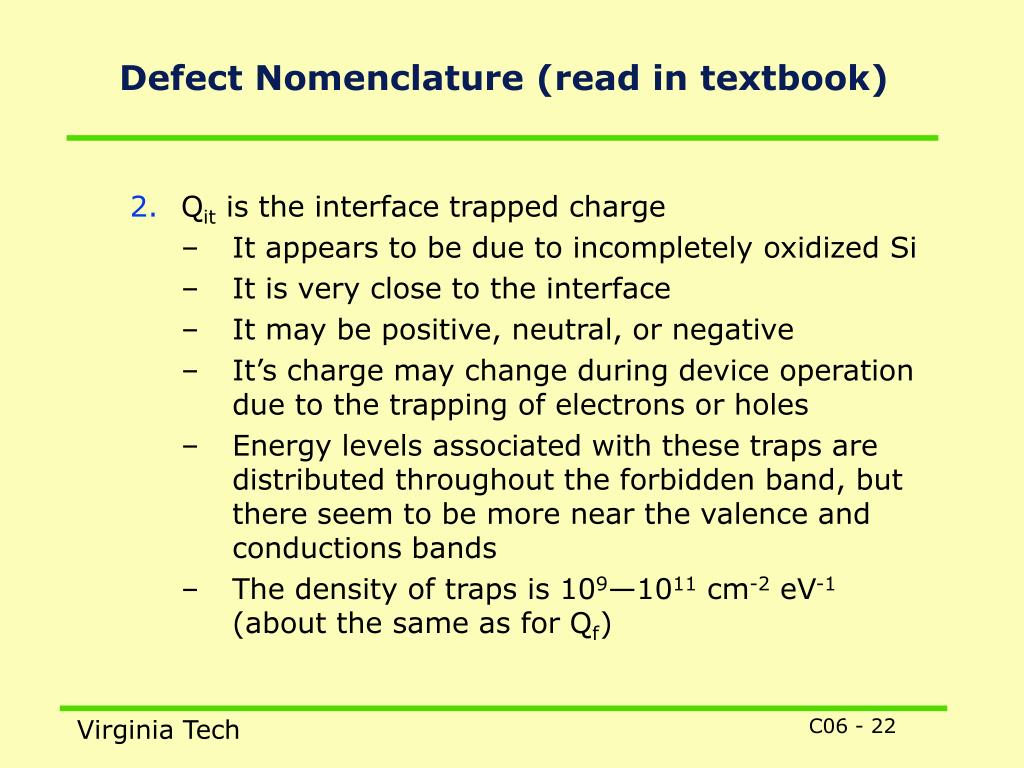 Defect Nomenclature (read in textbook)

2. $Q_{it}$ is the interface trapped charge
– It appears to be due to incompletely oxidized Si
– It is very close to the interface
– It may be positive, neutral, or negative
– It’s charge may change during device operation due to the trapping of electrons or holes
– Energy levels associated with these traps are distributed throughout the forbidden band, but there seem to be more near the valence and conductions bands
– The density of traps is $10^{9}$—$10^{11}$ $cm^{-2}$ $eV^{-1}$ (about the same as for $Q_f$)

Virginia Tech

C06 - 22